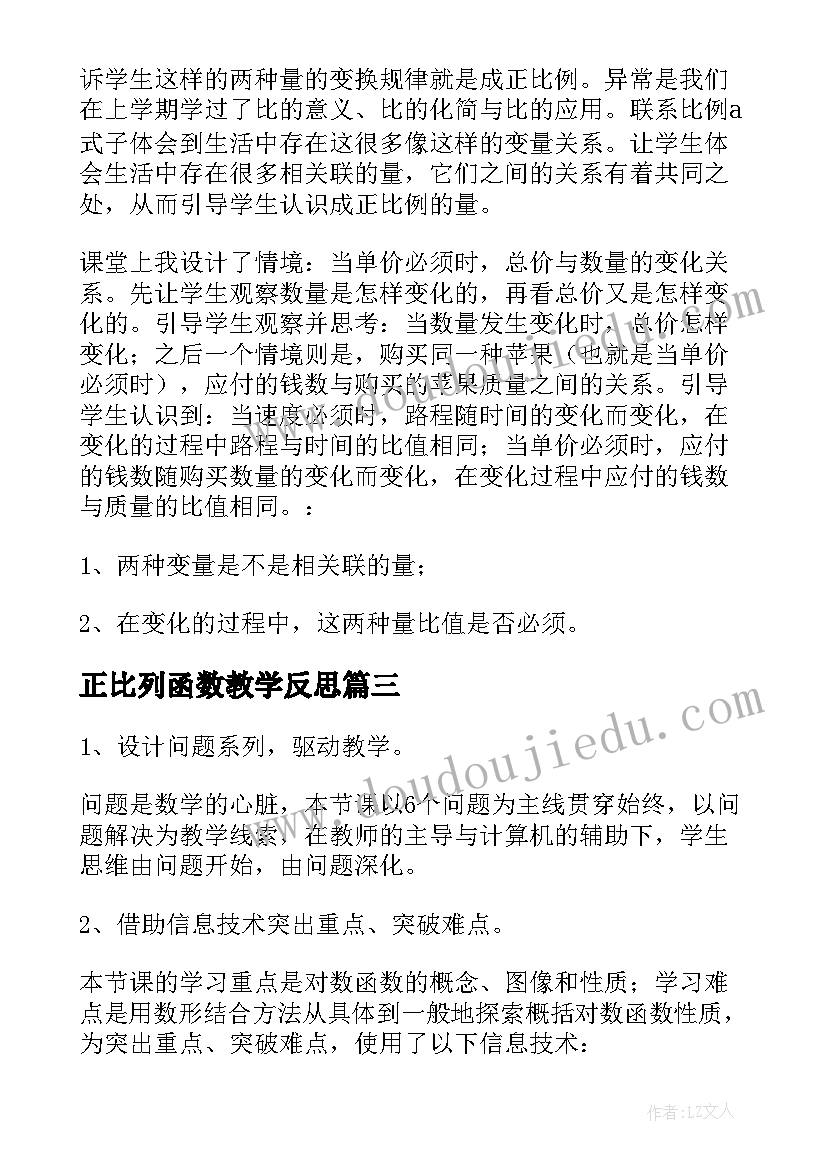 诉学生这样的两种量的变换规律就是成正比例。异常是我们在上学期学过了比的意义、比的化简与比的应用。联系比例a式子体会到生活中存在这很多像这样的变量关系。让学生体会生活中存在很多相关联的量，它们之间的关系有着共同之处，从而引导学生认识成正比例的量。

课堂上我设计了情境：当单价必须时，总价与数量的变化关系。先让学生观察数量是怎样变化的，再看总价又是怎样变化的。引导学生观察并思考：当数量发生变化时，总价怎样变化；之后一个情境则是，购买同一种苹果（也就是当单价必须时），应付的钱数与购买的苹果质量之间的关系。引导学生认识到：当速度必须时，路程随时间的变化而变化，在变化的过程中路程与时间的比值相同；当单价必须时，应付的钱数随购买数量的变化而变化，在变化过程中应付的钱数与质量的比值相同。：

1、两种变量是不是相关联的量；

2、在变化的过程中，这两种量比值是否必须。

正比列函数教学反思篇三

1、设计问题系列，驱动教学。

问题是数学的心脏，本节课以6个问题为主线贯穿始终，以问题解决为教学线索，在教师的主导与计算机的辅助下，学生思维由问题开始，由问题深化。

2、借助信息技术突出重点、突破难点。

本节课的学习重点是对数函数的概念、图像和性质；学习难点是用数形结合方法从具体到一般地探索概括对数函数性质，为突出重点、突破难点，使用了以下信息技术：

www.doudoujiedu.com

作者：LZ文人